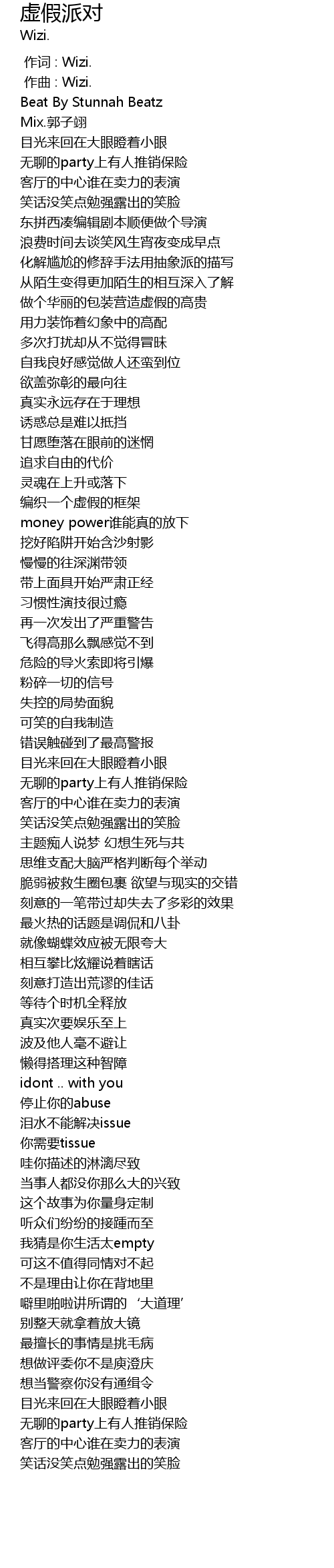 虚假派对
Wizi.

作词 : Wizi.
作曲 : Wizi.
Beat By Stunnah Beatz
Mix.郭子翊
目光来回在大眼瞪着小眼
无聊的party上有人推销保险
客厅的中心谁在卖力的表演
笑话没笑点勉强露出的笑脸
东拼西凑编辑剧本顺便做个导演
浪费时间去谈笑风生宵夜变成早点
化解尴尬的修辞手法用抽象派的描写
从陌生变得更加陌生的相互深入了解
做个华丽的包装营造虚假的高贵
用力装饰着幻象中的高配
多次打扰却从不觉得冒昧
自我良好感觉做人还蛮到位
欲盖弥彰的最向往
真实永远存在于理想
诱惑总是难以抵挡
甘愿堕落在眼前的迷惘
追求自由的代价
灵魂在上升或落下
编织一个虚假的框架
money power谁能真的放下
挖好陷阱开始含沙射影
慢慢的往深渊带领
带上面具开始严肃正经
习惯性演技很过瘾
再一次发出了严重警告
飞得高那么飘感觉不到
危险的导火索即将引爆
粉碎一切的信号
失控的局势面貌
可笑的自我制造
错误触碰到了最高警报
目光来回在大眼瞪着小眼
无聊的party上有人推销保险
客厅的中心谁在卖力的表演
笑话没笑点勉强露出的笑脸
主题痴人说梦 幻想生死与共
思维支配大脑严格判断每个举动
脆弱被救生圈包裹 欲望与现实的交错
刻意的一笔带过却失去了多彩的效果
最火热的话题是调侃和八卦
就像蝴蝶效应被无限夸大
相互攀比炫耀说着瞎话
刻意打造出荒谬的佳话
等待个时机全释放
真实次要娱乐至上
波及他人毫不避让
懒得搭理这种智障
idont .. with you
停止你的abuse
泪水不能解决issue
你需要tissue
哇你描述的淋漓尽致
当事人都没你那么大的兴致
这个故事为你量身定制
听众们纷纷的接踵而至
我猜是你生活太empty
可这不值得同情对不起
不是理由让你在背地里
噼里啪啦讲所谓的‘大道理’
别整天就拿着放大镜
最擅长的事情是挑毛病
想做评委你不是庾澄庆
想当警察你没有通缉令
目光来回在大眼瞪着小眼
无聊的party上有人推销保险
客厅的中心谁在卖力的表演
笑话没笑点勉强露出的笑脸